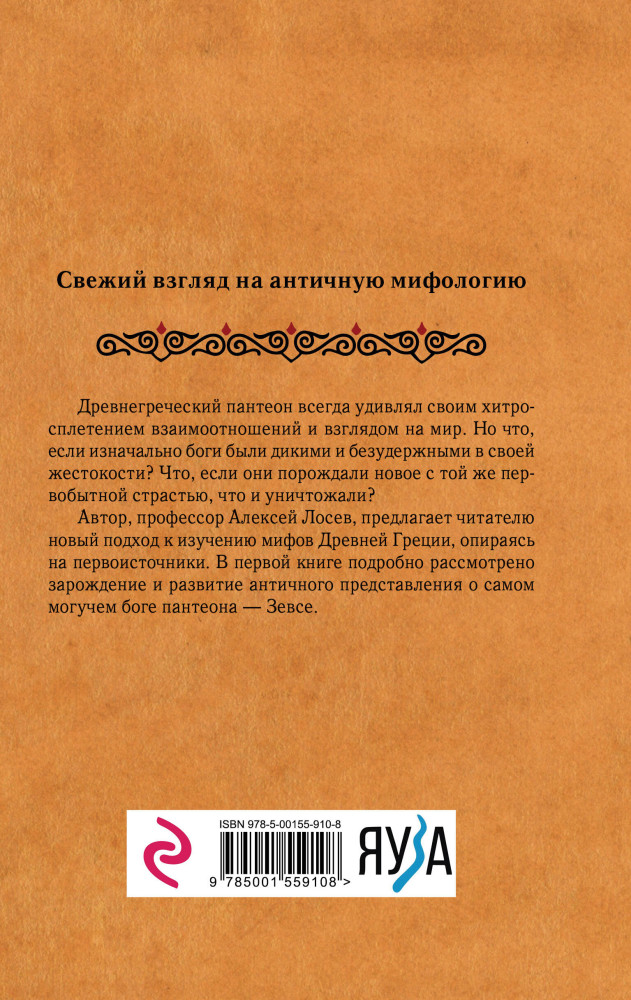 Свежий взгляд на античную мифологию

Древнегреческий пантеон всегда удивлял своим хитросплетением взаимоотношений и взглядом на мир. Но что, если изначально боги были дикими и безудержными в своей жестокости? Что, если они порождали новое с той же первобытной страстью, что и уничтожали?

Автор, профессор Алексей Лосев, предлагает читателю новый подход к изучению мифов Древней Греции, опираясь на первоисточники. В первой книге подробно рассмотрено зарождение и развитие античного представления о самом могучем боге пантеона — Зевсе.

ISBN 978-5-00155-910-8

9 785001 559108 >

ЯУЗА